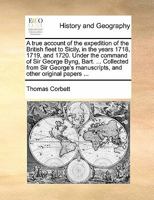 ECCO

History and Geography

A true account of the expedition of the British fleet to Sicily, in the years 1718, 1719, and 1720. Under the command of Sir George Byng, Bart. ... Collected from Sir George's manuscripts, and other original papers ...

Thomas Corbett